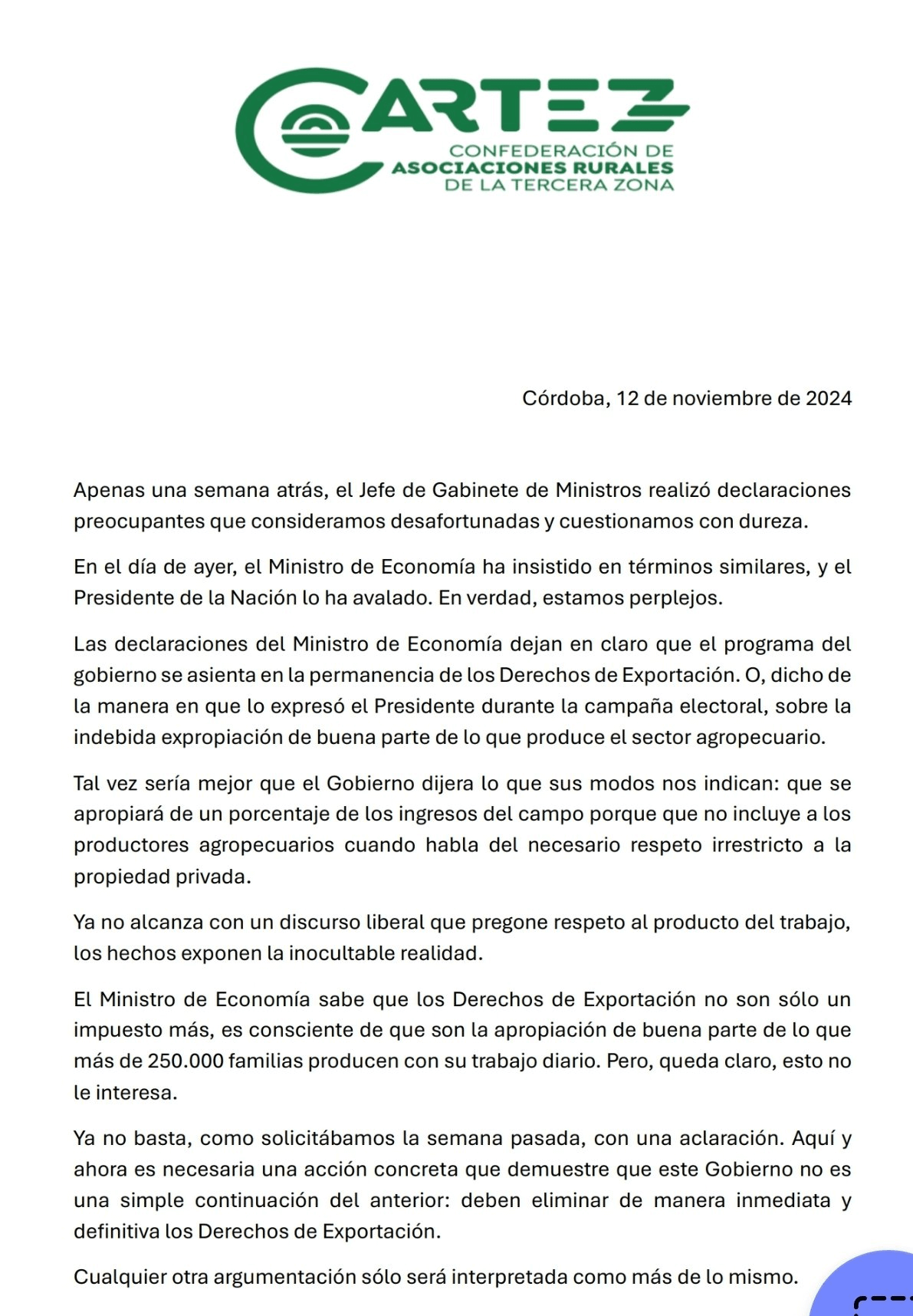 CARTEZ
CONFEDERACIÓN DE
ASOCIACIONES RURALES
DE LA TERCERA ZONA

Córdoba, 12 de noviembre de 2024

Apenas una semana atrás, el Jefe de Gabinete de Ministros realizó declaraciones preocupantes que consideramos desafortunadas y cuestionamos con dureza.

En el día de ayer, el Ministro de Economía ha insistido en términos similares, y el Presidente de la Nación lo ha avalado. En verdad, estamos perplejos.

Las declaraciones del Ministro de Economía dejan en claro que el programa del gobierno se asienta en la permanencia de los Derechos de Exportación. O, dicho de la manera en que lo expresó el Presidente durante la campaña electoral, sobre la indebida expropiación de buena parte de lo que produce el sector agropecuario.

Tal vez sería mejor que el Gobierno dijera lo que sus modos nos indican: que se apropiará de un porcentaje de los ingresos del campo porque que no incluye a los productores agropecuarios cuando habla del necesario respeto irrestricto a la propiedad privada.

Ya no alcanza con un discurso liberal que pregone respeto al producto del trabajo, los hechos exponen la inocultable realidad.

El Ministro de Economía sabe que los Derechos de Exportación no son sólo un impuesto más, es consciente de que son la apropiación de buena parte de lo que más de 250.000 familias producen con su trabajo diario. Pero, queda claro, esto no le interesa.

Ya no basta, como solicitábamos la semana pasada, con una aclaración. Aquí y ahora es necesaria una acción concreta que demuestre que este Gobierno no es una simple continuación del anterior: deben eliminar de manera inmediata y definitiva los Derechos de Exportación.

Cualquier otra argumentación sólo será interpretada como más de lo mismo.